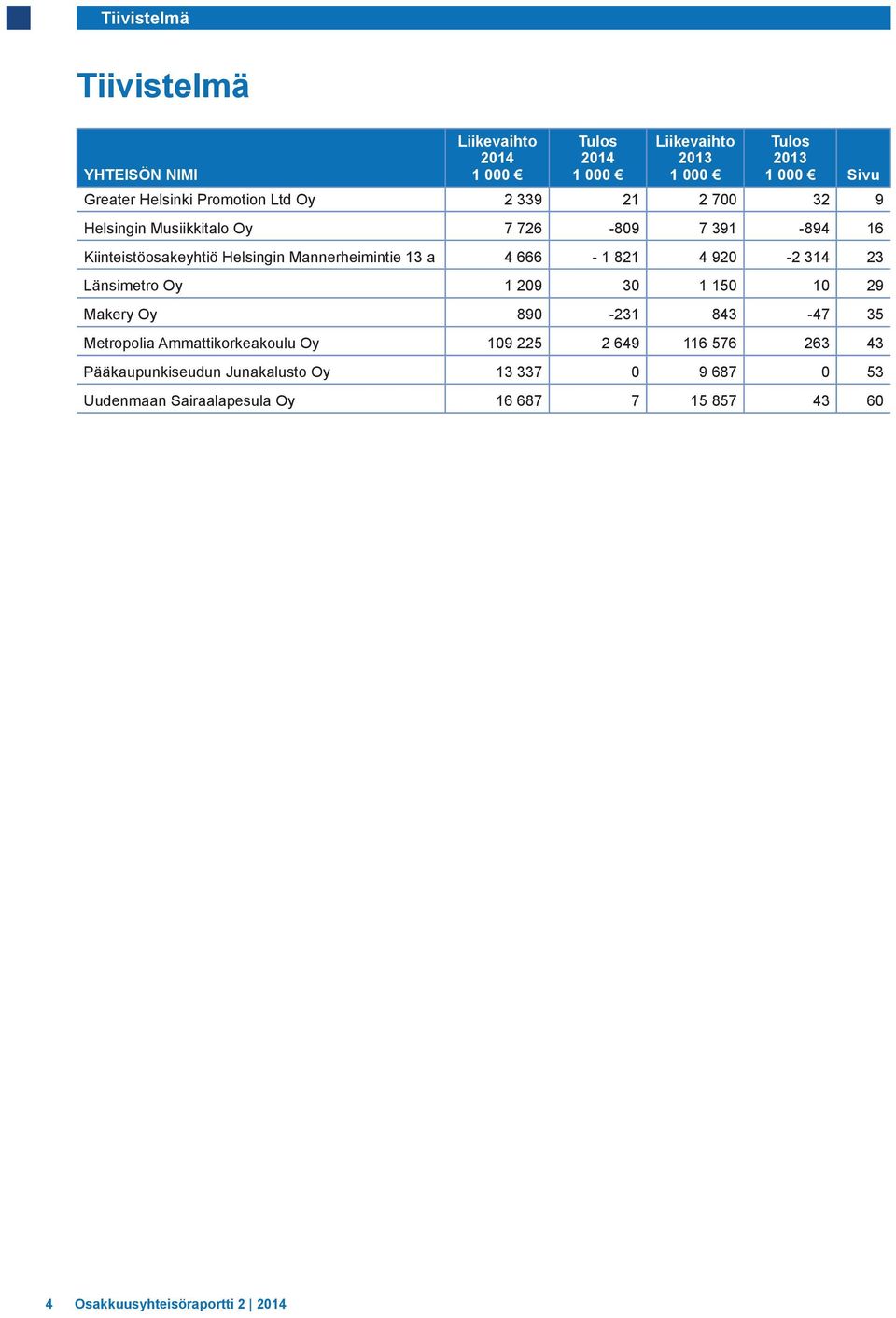 Tiivistelmä

Tiivistelmä

| YHTEISÖN NIMI | Liikevaihto 2014 1 000 € | Tulos 2014 1 000 € | Liikevaihto 2013 1 000 € | Tulos 2013 1 000 € | Sivu |
|---|---|---|---|---|---|
| Greater Helsinki Promotion Ltd Oy | 2 339 | 21 | 2 700 | 32 | 9 |
| Helsingin Musiikkitalo Oy | 7 726 | -809 | 7 391 | -894 | 16 |
| Kiinteistöosakeyhtiö Helsingin Mannerheimintie 13 a | 4 666 | - 1 821 | 4 920 | -2 314 | 23 |
| Länsimetro Oy | 1 209 | 30 | 1 150 | 10 | 29 |
| Makery Oy | 890 | -231 | 843 | -47 | 35 |
| Metropolia Ammattikorkeakoulu Oy | 109 225 | 2 649 | 116 576 | 263 | 43 |
| Pääkaupunkiseudun Junakalusto Oy | 13 337 | 0 | 9 687 | 0 | 53 |
| Uudenmaan Sairaalapesula Oy | 16 687 | 7 | 15 857 | 43 | 60 |

4 Osakkuusyhteisöraportti 2 | 2014